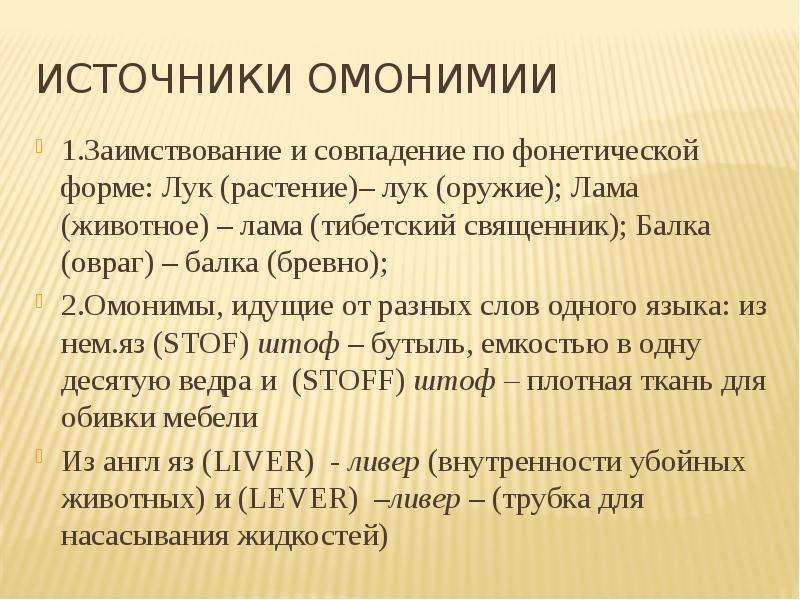 ИСТОЧНИКИ ОМОНИМИИ

1.Заимствование и совпадение по фонетической форме: Лук (растение)– лук (оружие); Лама (животное) – лама (тибетский священник); Балка (овраг) – балка (бревно);

2.Омонимы, идущие от разных слов одного языка: из нем.яз (STOF) штоф – бутыль, емкостью в одну десятую ведра и (STOFF) штоф – плотная ткань для обивки мебели

Из англ яз (LIVER) - ливер (внутренности убойных животных) и (LEVER) –ливер – (трубка для насасывания жидкостей)